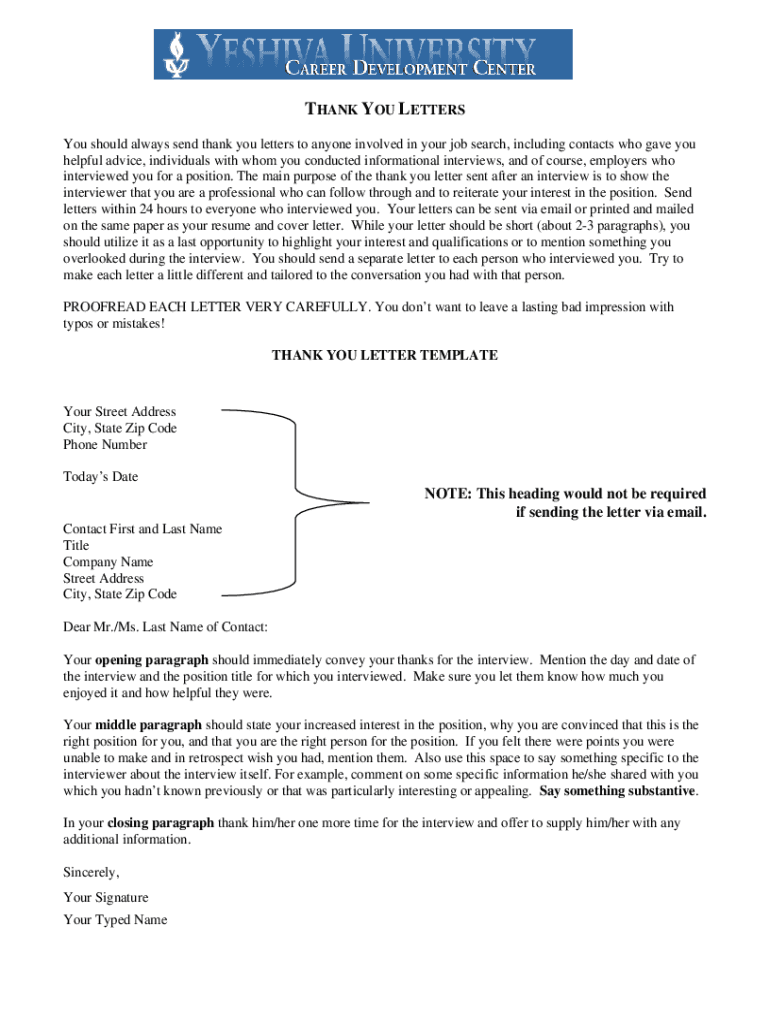 YESHIVA UNIVERSITY
CAREER DEVELOPMENT CENTER

THANK YOU LETTERS

You should always send thank you letters to anyone involved in your job search, including contacts who gave you helpful advice, individuals with whom you conducted informational interviews, and of course, employers who interviewed you for a position. The main purpose of the thank you letter sent after an interview is to show the interviewer that you are a professional who can follow through and to reiterate your interest in the position. Send letters within 24 hours to everyone who interviewed you. Your letters can be sent via email or printed and mailed on the same paper as your resume and cover letter. While your letter should be short (about 2-3 paragraphs), you should utilize it as a last opportunity to highlight your interest and qualifications or to mention something you overlooked during the interview. You should send a separate letter to each person who interviewed you. Try to make each letter a little different and tailored to the conversation you had with that person.

PROOFREAD EACH LETTER VERY CAREFULLY. You don't want to leave a lasting bad impression with typos or mistakes!

THANK YOU LETTER TEMPLATE

Your Street Address
City, State Zip Code
Phone Number

Today's Date

NOTE: This heading would not be required if sending the letter via email.

Contact First and Last Name
Title
Company Name
Street Address
City, State Zip Code

Dear Mr./Ms. Last Name of Contact:

Your opening paragraph should immediately convey your thanks for the interview. Mention the day and date of the interview and the position title for which you interviewed. Make sure you let them know how much you enjoyed it and how helpful they were.

Your middle paragraph should state your increased interest in the position, why you are convinced that this is the right position for you, and that you are the right person for the position. If you felt there were points you were unable to make and in retrospect wish you had, mention them. Also use this space to say something specific to the interviewer about the interview itself. For example, comment on some specific information he/she shared with you which you hadn't known previously or that was particularly interesting or appealing. Say something substantive.

In your closing paragraph thank him/her one more time for the interview and offer to supply him/her with any additional information.

Sincerely,

Your Signature

Your Typed Name